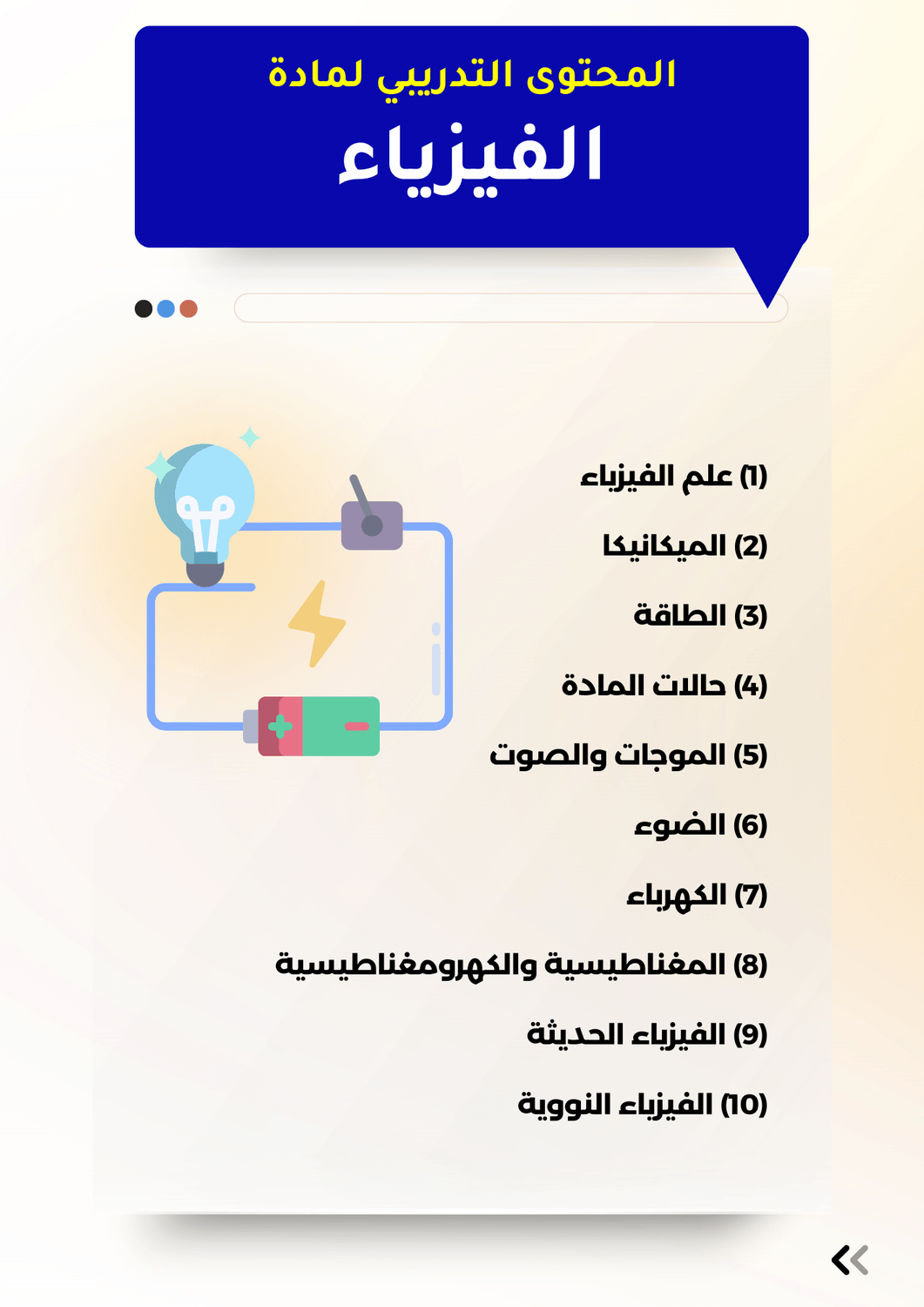 المحتوى التدريبي لمادة

الفيزياء

(1) علم الفيزياء

(2) الميكانيكا

(3) الطاقة

(4) حالات المادة

(5) الموجات والصوت

(6) الضوء

(7) الكهرباء

(8) المغناطيسية والكهرومغناطيسية

(9) الفيزياء الحديثة

(10) الفيزياء النووية